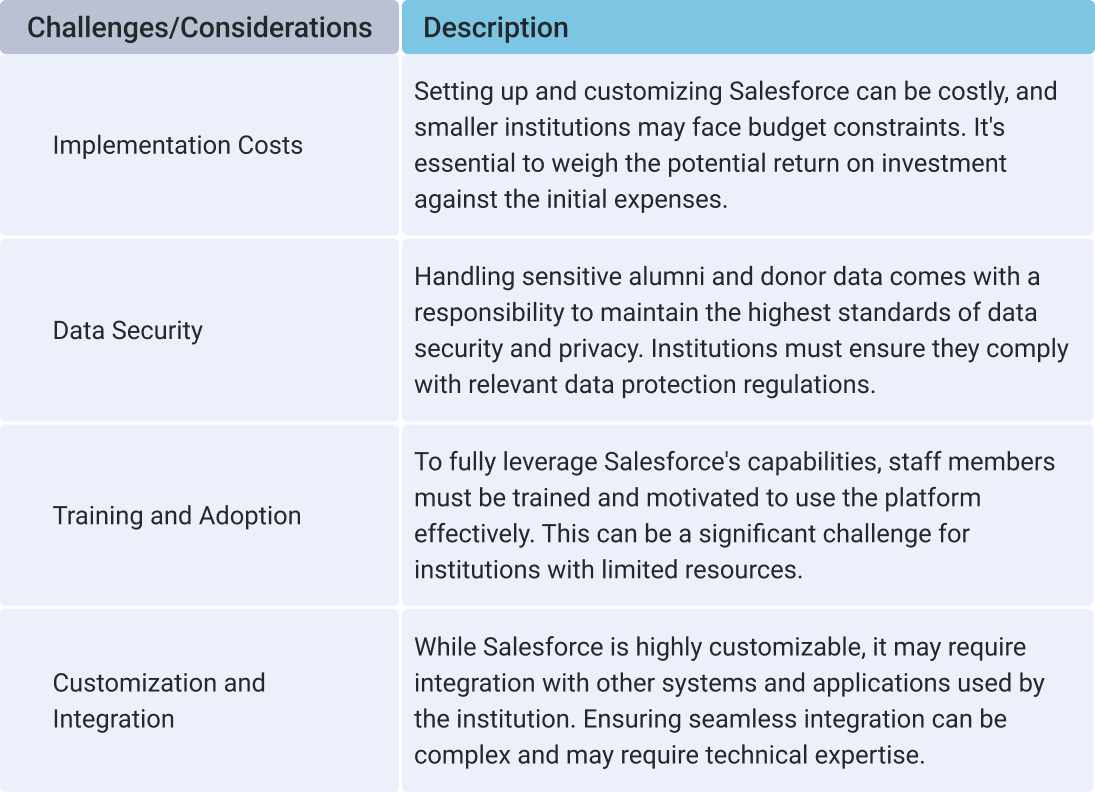 | Challenges/Considerations | Description |
|---|---|
| Implementation Costs | Setting up and customizing Salesforce can be costly, and smaller institutions may face budget constraints. It's essential to weigh the potential return on investment against the initial expenses. |
| Data Security | Handling sensitive alumni and donor data comes with a responsibility to maintain the highest standards of data security and privacy. Institutions must ensure they comply with relevant data protection regulations. |
| Training and Adoption | To fully leverage Salesforce's capabilities, staff members must be trained and motivated to use the platform effectively. This can be a significant challenge for institutions with limited resources. |
| Customization and Integration | While Salesforce is highly customizable, it may require integration with other systems and applications used by the institution. Ensuring seamless integration can be complex and may require technical expertise. |